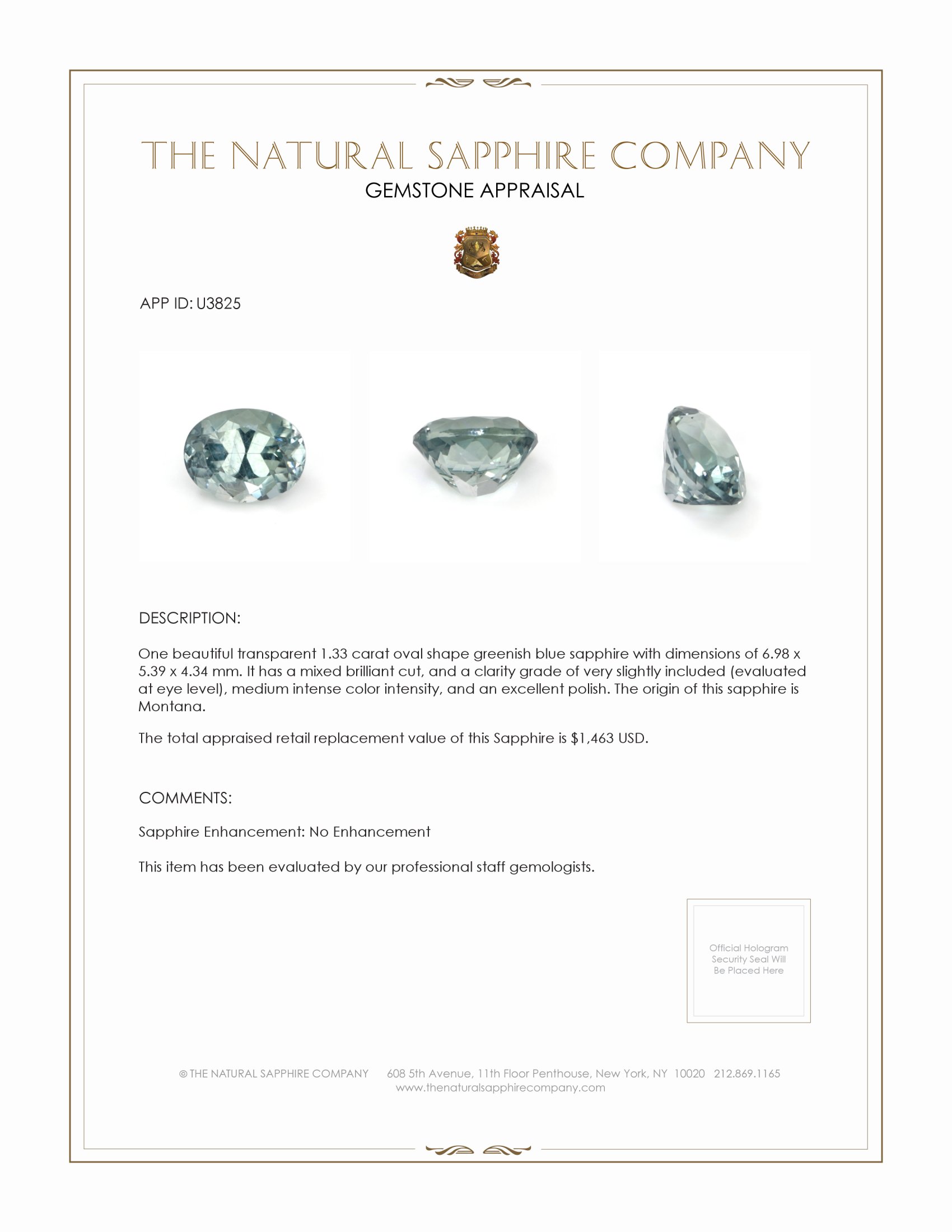 THE NATURAL SAPPHIRE COMPANY
GEMSTONE APPRAISAL

APP ID: U3825

DESCRIPTION:

One beautiful transparent 1.33 carat oval shape greenish blue sapphire with dimensions of 6.98 x 5.39 x 4.34 mm. It has a mixed brilliant cut, and a clarity grade of very slightly included (evaluated at eye level), medium intense color intensity, and an excellent polish. The origin of this sapphire is Montana.

The total appraised retail replacement value of this Sapphire is $1,463 USD.

COMMENTS:

Sapphire Enhancement: No Enhancement

This item has been evaluated by our professional staff gemologists.

Official Hologram Security Seal Will Be Placed Here

© THE NATURAL SAPPHIRE COMPANY 608 5th Avenue, 11th Floor Penthouse, New York, NY 10020 212.869.1165
www.thenaturalsapphirecompany.com